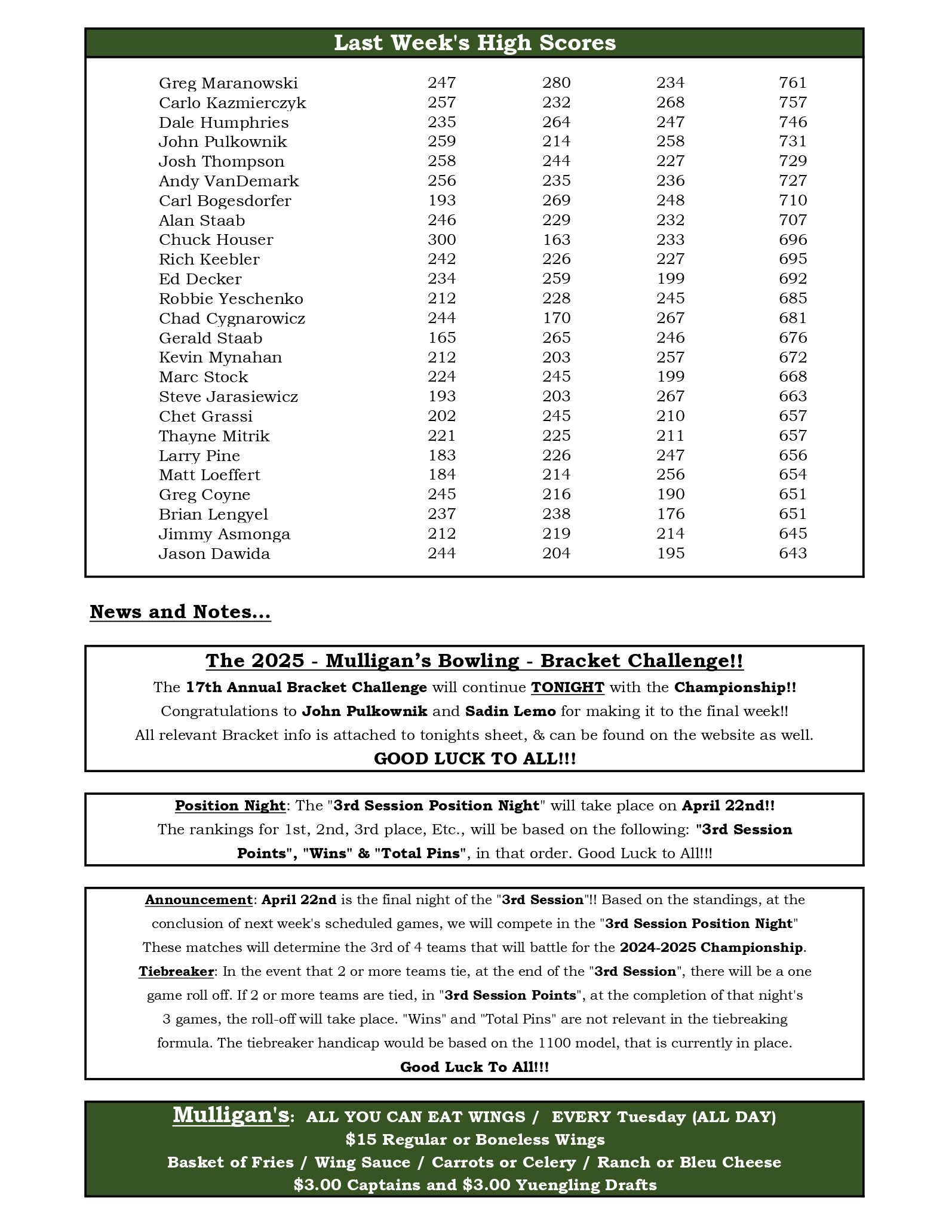 Last Week's High Scores

| | | | | |
|---|---|---|---|---|
| Greg Maranowski | 247 | 280 | 234 | 761 |
| Carlo Kazmierczyk | 257 | 232 | 268 | 757 |
| Dale Humphries | 235 | 264 | 247 | 746 |
| John Pulkownik | 259 | 214 | 258 | 731 |
| Josh Thompson | 258 | 244 | 227 | 729 |
| Andy VanDemark | 256 | 235 | 236 | 727 |
| Carl Bogesdorfer | 193 | 269 | 248 | 710 |
| Alan Staab | 246 | 229 | 232 | 707 |
| Chuck Houser | 300 | 163 | 233 | 696 |
| Rich Keebler | 242 | 226 | 227 | 695 |
| Ed Decker | 234 | 259 | 199 | 692 |
| Robbie Yeschenko | 212 | 228 | 245 | 685 |
| Chad Cygnarowicz | 244 | 170 | 267 | 681 |
| Gerald Staab | 165 | 265 | 246 | 676 |
| Kevin Mynahan | 212 | 203 | 257 | 672 |
| Marc Stock | 224 | 245 | 199 | 668 |
| Steve Jarasiewicz | 193 | 203 | 267 | 663 |
| Chet Grassi | 202 | 245 | 210 | 657 |
| Thayne Mitrik | 221 | 225 | 211 | 657 |
| Larry Pine | 183 | 226 | 247 | 656 |
| Matt Loeffert | 184 | 214 | 256 | 654 |
| Greg Coyne | 245 | 216 | 190 | 651 |
| Brian Lengyel | 237 | 238 | 176 | 651 |
| Jimmy Asmonga | 212 | 219 | 214 | 645 |
| Jason Dawida | 244 | 204 | 195 | 643 |

News and Notes...

The 2025 - Mulligan's Bowling - Bracket Challenge!!
The 17th Annual Bracket Challenge will continue TONIGHT with the Championship!!
Congratulations to John Pulkownik and Sadin Lemo for making it to the final week!!
All relevant Bracket info is attached to tonights sheet, & can be found on the website as well.
GOOD LUCK TO ALL!!!

Position Night: The "3rd Session Position Night" will take place on April 22nd!! The rankings for 1st, 2nd, 3rd place, Etc., will be based on the following: "3rd Session Points", "Wins" & "Total Pins", in that order. Good Luck to All!!!

Announcement: April 22nd is the final night of the "3rd Session"!! Based on the standings, at the conclusion of next week's scheduled games, we will compete in the "3rd Session Position Night" These matches will determine the 3rd of 4 teams that will battle for the 2024-2025 Championship.
Tiebreaker: In the event that 2 or more teams tie, at the end of the "3rd Session", there will be a one game roll off. If 2 or more teams are tied, in "3rd Session Points", at the completion of that night's 3 games, the roll-off will take place. "Wins" and "Total Pins" are not relevant in the tiebreaking formula. The tiebreaker handicap would be based on the 1100 model, that is currently in place.
Good Luck To All!!!

Mulligan's: ALL YOU CAN EAT WINGS / EVERY Tuesday (ALL DAY)
$15 Regular or Boneless Wings
Basket of Fries / Wing Sauce / Carrots or Celery / Ranch or Bleu Cheese
$3.00 Captains and $3.00 Yuengling Drafts